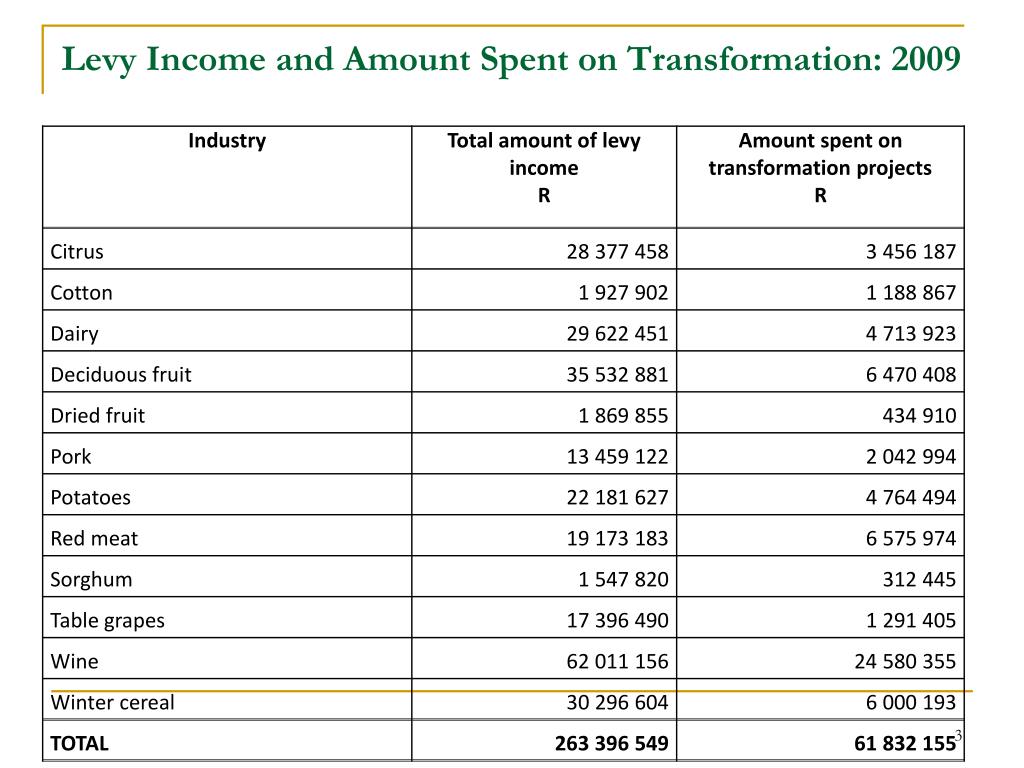 Levy Income and Amount Spent on Transformation: 2009

| Industry | Total amount of levy income R | Amount spent on transformation projects R |
|---|---|---|
| Citrus | 28 377 458 | 3 456 187 |
| Cotton | 1 927 902 | 1 188 867 |
| Dairy | 29 622 451 | 4 713 923 |
| Deciduous fruit | 35 532 881 | 6 470 408 |
| Dried fruit | 1 869 855 | 434 910 |
| Pork | 13 459 122 | 2 042 994 |
| Potatoes | 22 181 627 | 4 764 494 |
| Red meat | 19 173 183 | 6 575 974 |
| Sorghum | 1 547 820 | 312 445 |
| Table grapes | 17 396 490 | 1 291 405 |
| Wine | 62 011 156 | 24 580 355 |
| Winter cereal | 30 296 604 | 6 000 193 |
| TOTAL | 263 396 549 | 61 832 155 |

3